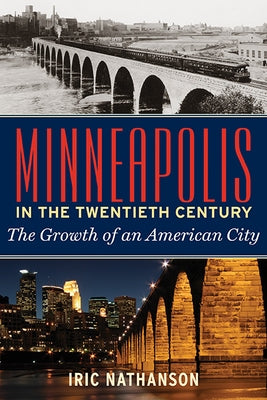 MINNEAPOLIS
IN THE TWENTIETH CENTURY
The Growth of an American City

IRIC NATHANSON